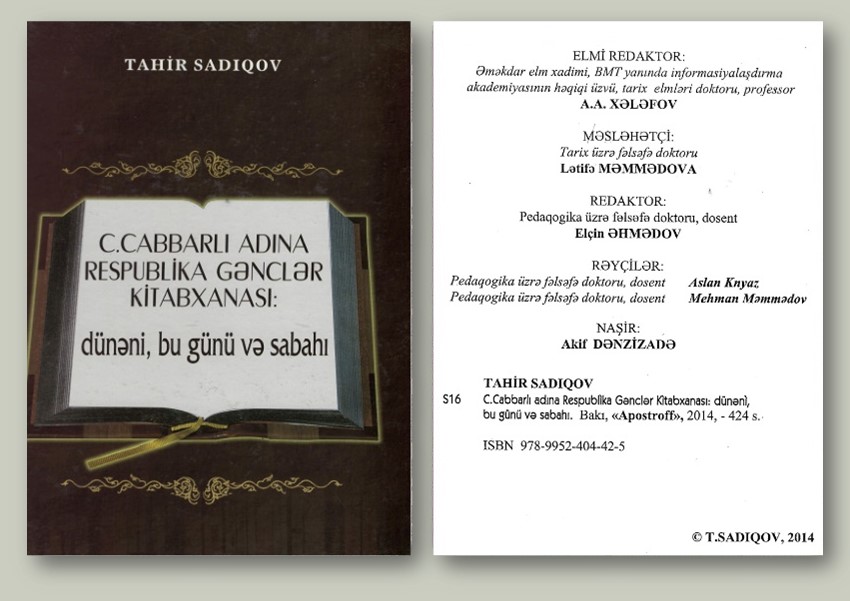 TAHİR SADIQOV

C.CABBARLI ADINA RESPUBLİKA GƏNCLƏR KİTABXANASI:

dünəni, bu günü və sabahı

ELMİ REDAKTOR:
Əməkdar elm xadimi, BMT yanında informasiyalaşdırma akademiyasının həqiqi üzvü, tarix elmləri doktoru, professor
A.A. XƏLƏFOV

MƏSLƏHƏTÇİ:
Tarix üzrə fəlsəfə doktoru
Lətifə MƏMMƏDOVA

REDAKTOR:
Pedaqogika üzrə fəlsəfə doktoru, dosent
Elçin ƏHMƏDOV

RƏYÇİLƏR:
Pedaqogika üzrə fəlsəfə doktoru, dosent Aslan Knyaz
Pedaqogika üzrə fəlsəfə doktoru, dosent Mehman Məmmədov

NAŞİR:
Akif DƏNZİZADƏ

TAHİR SADIQOV
S16 C.Cabbarlı adına Respublika Gənclər Kitabxanası: dünəni, bu günü və sabahı. Bakı, «Apostroff», 2014, - 424 s.

ISBN 978-9952-404-42-5

© T.SADIQOV, 2014